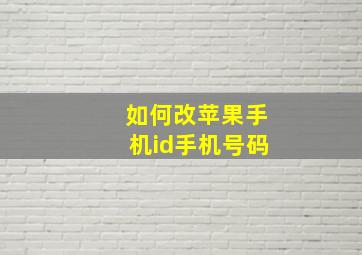 如何改苹果手机id手机号码